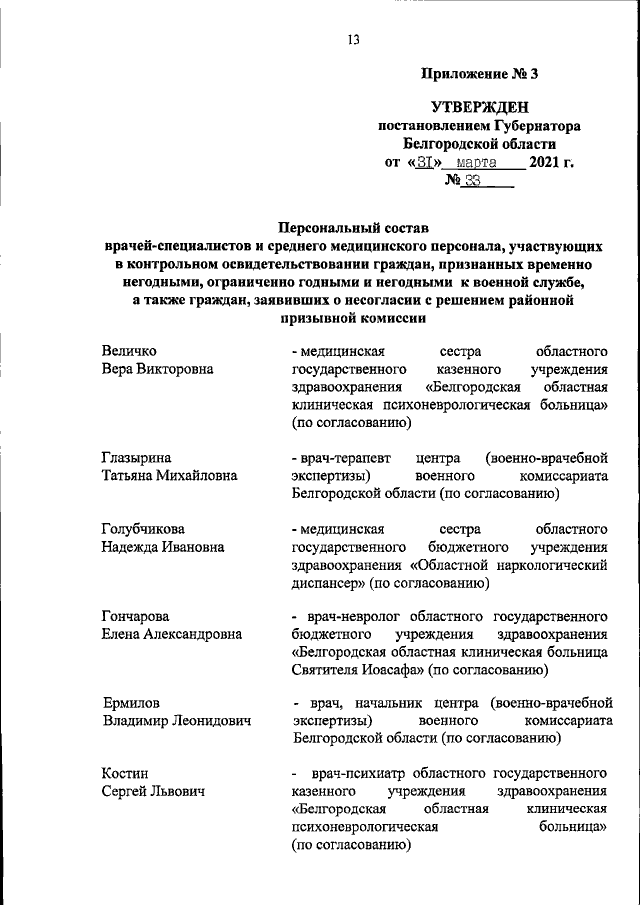 13

Приложение № 3

УТВЕРЖДЕН
постановлением Губернатора
Белгородской области
от «31» марта 2021 г.
№ 33

Персональный состав
врачей-специалистов и среднего медицинского персонала, участвующих в контрольном освидетельствовании граждан, признанных временно негодными, ограниченно годными и негодными к военной службе, а также граждан, заявивших о несогласии с решением районной призывной комиссии

Величко
Вера Викторовна

- медицинская сестра областного государственного казенного учреждения здравоохранения «Белгородская областная клиническая психоневрологическая больница» (по согласованию)

Глазырина
Татьяна Михайловна

- врач-терапевт центра (военно-врачебной экспертизы) военного комиссариата Белгородской области (по согласованию)

Голубчикова
Надежда Ивановна

- медицинская сестра областного государственного бюджетного учреждения здравоохранения «Областной наркологический диспансер» (по согласованию)

Гончарова
Елена Александровна

- врач-невролог областного государственного бюджетного учреждения здравоохранения «Белгородская областная клиническая больница Святителя Иоасафа» (по согласованию)

Ермилов
Владимир Леонидович

- врач, начальник центра (военно-врачебной экспертизы) военного комиссариата Белгородской области (по согласованию)

Костин
Сергей Львович

- врач-психиатр областного государственного казенного учреждения здравоохранения «Белгородская областная клиническая психоневрологическая больница» (по согласованию)